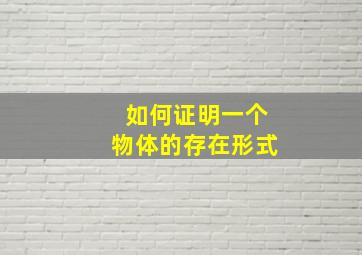 如何证明一个
物体的存在形式